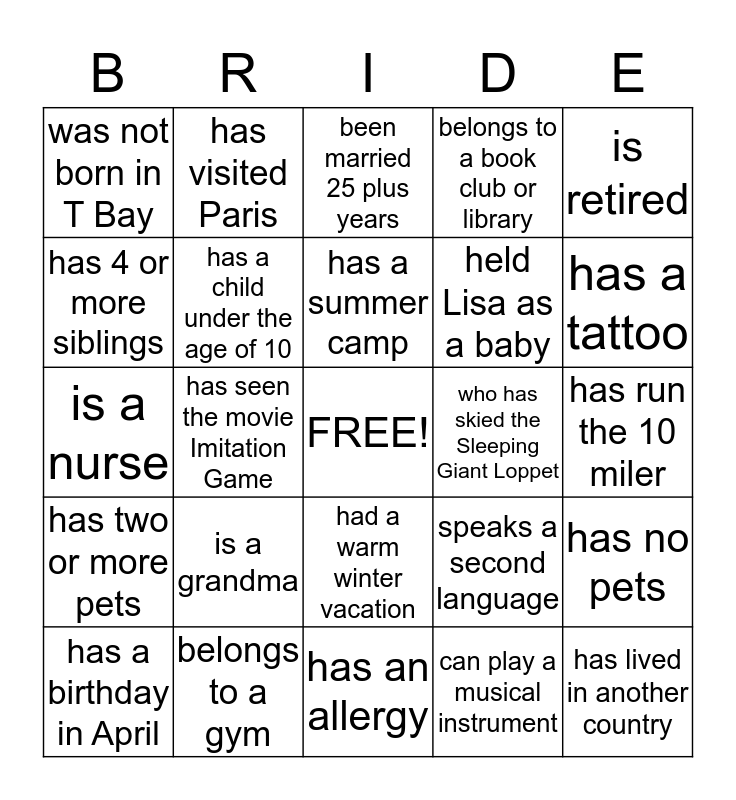 | B | R | I | D | E |
|---|---|---|---|---|
| was not born in T Bay | has visited Paris | been married 25 plus years | belongs to a book club or library | is retired |
| has 4 or more siblings | has a child under the age of 10 | has a summer camp | held Lisa as a baby | has a tattoo |
| is a nurse | has seen the movie Imitation Game | FREE! | who has skied the Sleeping Giant Loppet | has run the 10 miler |
| has two or more pets | is a grandma | had a warm winter vacation | speaks a second language | has no pets |
| has a birthday in April | belongs to a gym | has an allergy | can play a musical instrument | has lived in another country |